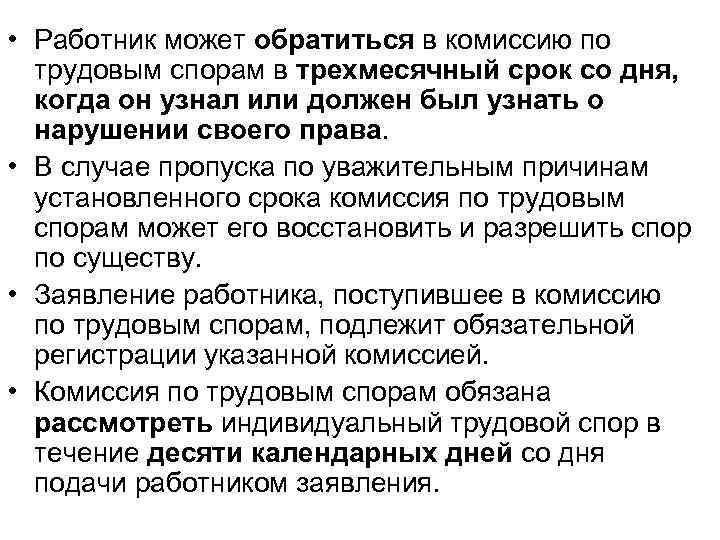 • Работник может обратиться в комиссию по трудовым спорам в трехмесячный срок со дня, когда он узнал или должен был узнать о нарушении своего права.

• В случае пропуска по уважительным причинам установленного срока комиссия по трудовым спорам может его восстановить и разрешить спор по существу.

• Заявление работника, поступившее в комиссию по трудовым спорам, подлежит обязательной регистрации указанной комиссией.

• Комиссия по трудовым спорам обязана рассмотреть индивидуальный трудовой спор в течение десяти календарных дней со дня подачи работником заявления.